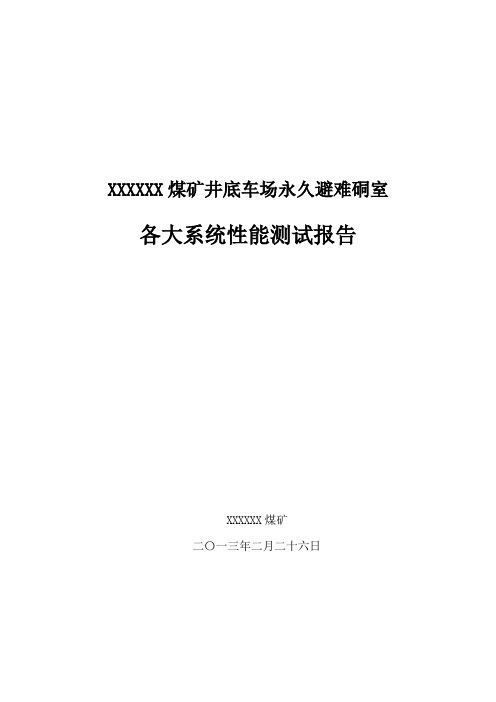 XXXXXX 煤矿井底车场永久避难硐室

各大系统性能测试报告

XXXXXX 煤矿

二〇一三年二月二十六日